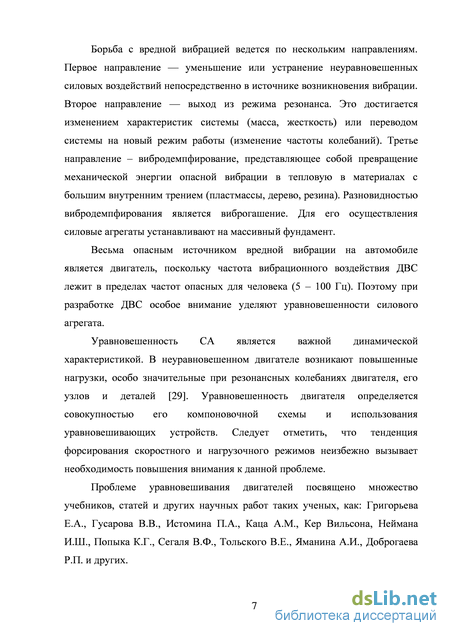 Борьба с вредной вибрацией ведется по нескольким направлениям. Первое направление — уменьшение или устранение неуравновешенных силовых воздействий непосредственно в источнике возникновения вибрации. Второе направление — выход из режима резонанса. Это достигается изменением характеристик системы (масса, жесткость) или переводом системы на новый режим работы (изменение частоты колебаний). Третье направление – вибродемпфирование, представляющее собой превращение механической энергии опасной вибрации в тепловую в материалах с большим внутренним трением (пластмассы, дерево, резина). Разновидностью вибродемпфирования является виброгашение. Для его осуществления силовые агрегаты устанавливают на массивный фундамент.

Весьма опасным источником вредной вибрации на автомобиле является двигатель, поскольку частота вибрационного воздействия ДВС лежит в пределах частот опасных для человека (5 – 100 Гц). Поэтому при разработке ДВС особое внимание уделяют уравновешенности силового агрегата.

Уравновешенность СА является важной динамической характеристикой. В неуравновешенном двигателе возникают повышенные нагрузки, особо значительные при резонансных колебаниях двигателя, его узлов и деталей [29]. Уравновешенность двигателя определяется совокупностью его компоновочной схемы и использования уравновешивающих устройств. Следует отметить, что тенденция форсирования скоростного и нагрузочного режимов неизбежно вызывает необходимость повышения внимания к данной проблеме.

Проблеме уравновешивания двигателей посвящено множество учебников, статей и других научных работ таких ученых, как: Григорьева Е.А., Гусарова В.В., Истомина П.А., Каца А.М., Кер Вильсона, Неймана И.Ш., Попыка К.Г., Сегаля В.Ф., Тольского В.Е., Яманина А.И., Доброгаева Р.П. и других.

7

dsLib.net
библиотека диссертаций